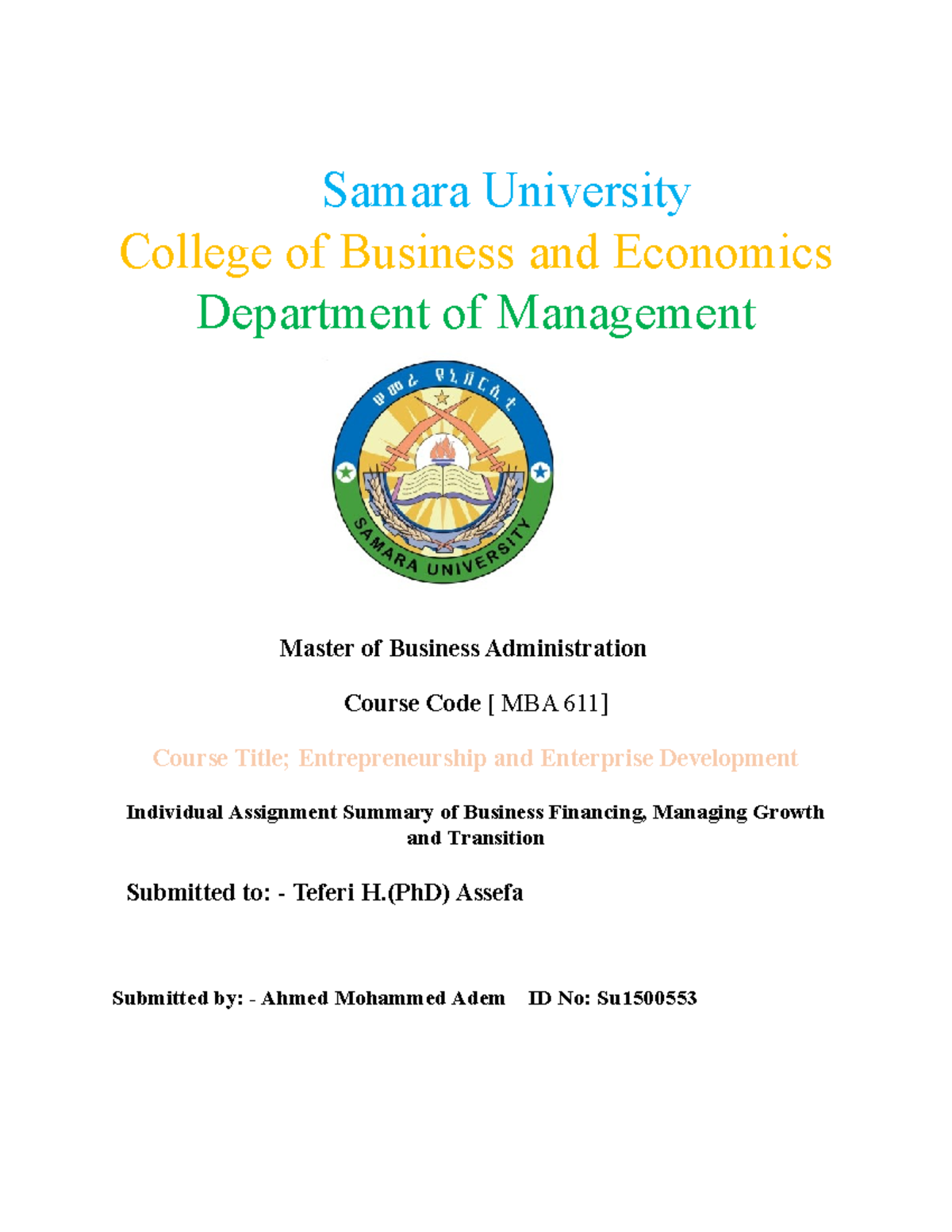 Samara University
College of Business and Economics
Department of Management

ሠመራ ዩኒቨርሲቲ

SAMARA UNIVERSITY

Master of Business Administration

Course Code [ MBA 611]

Course Title; Entrepreneurship and Enterprise Development

Individual Assignment Summary of Business Financing, Managing Growth and Transition

Submitted to: - Teferi H.(PhD) Assefa

Submitted by: - Ahmed Mohammed Adem ID No: Su1500553